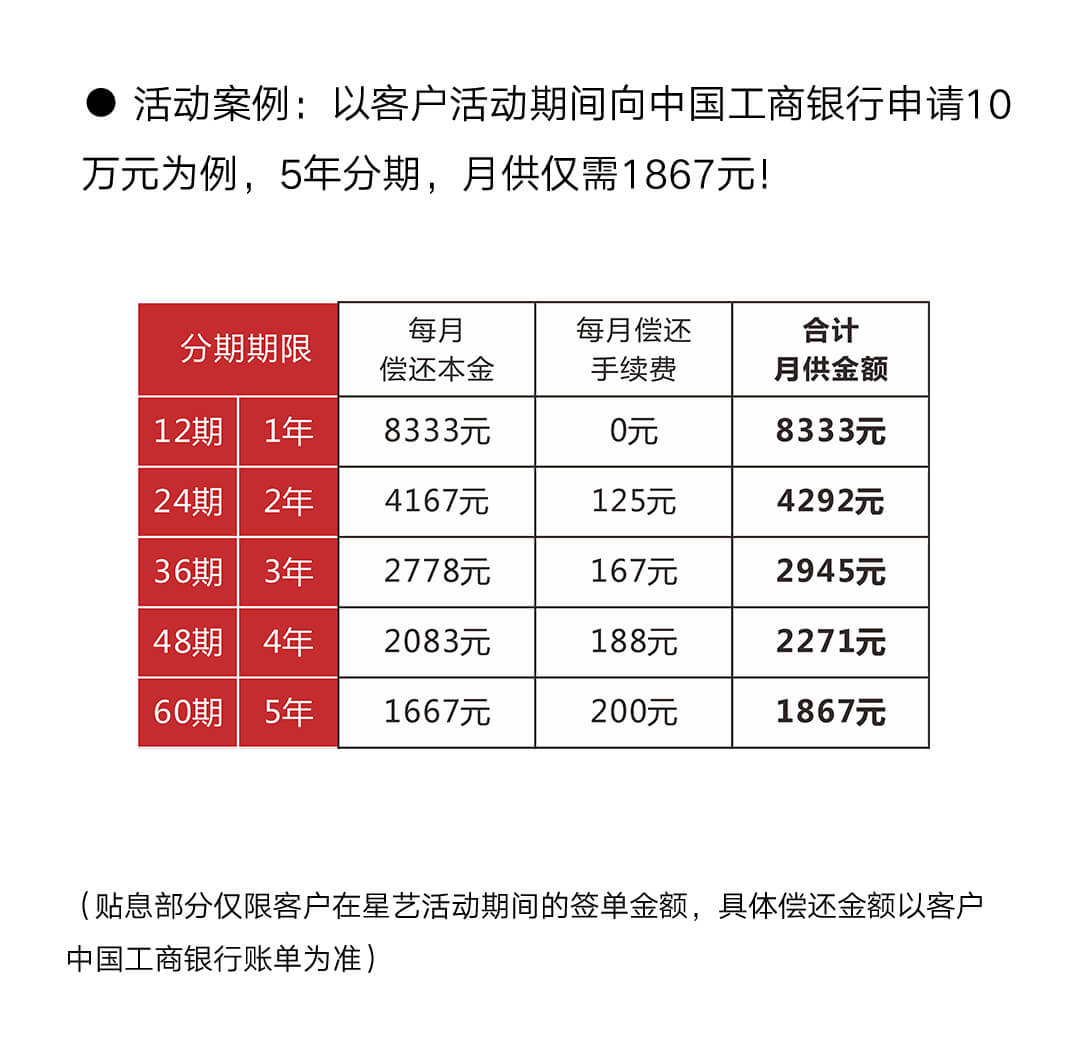 ● 活动案例：以客户活动期间向中国工商银行申请10万元为例，5年分期，月供仅需1867元！

| 分期期限 | | 每月偿还本金 | 每月偿还手续费 | 合计月供金额 |
|---|---|---|---|---|
| 12期 | 1年 | 8333元 | 0元 | 8333元 |
| 24期 | 2年 | 4167元 | 125元 | 4292元 |
| 36期 | 3年 | 2778元 | 167元 | 2945元 |
| 48期 | 4年 | 2083元 | 188元 | 2271元 |
| 60期 | 5年 | 1667元 | 200元 | 1867元 |

（贴息部分仅限客户在星艺活动期间的签单金额，具体偿还金额以客户中国工商银行账单为准）